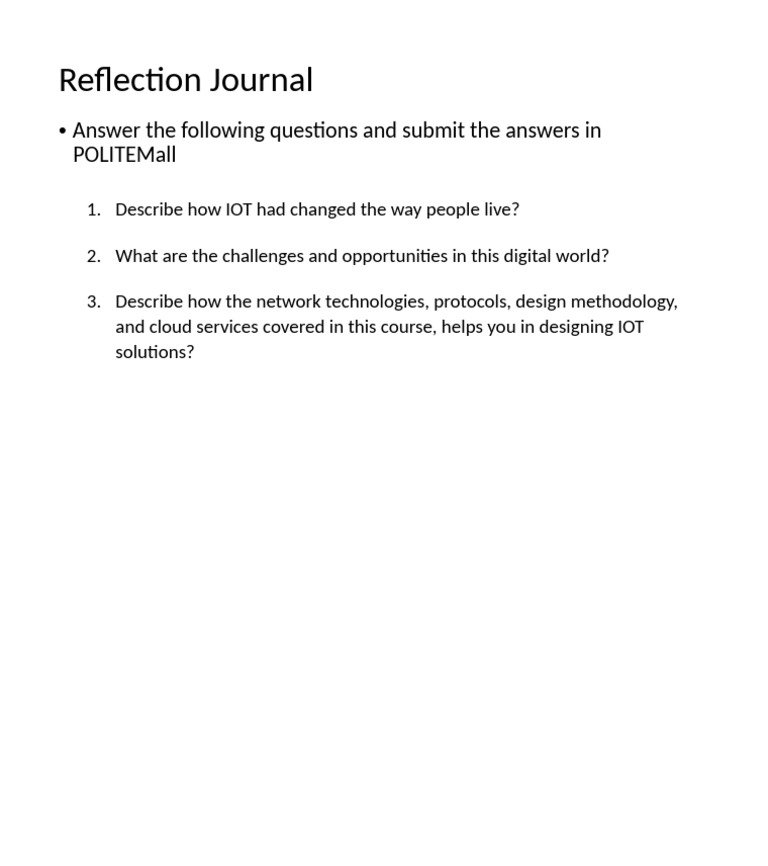 Reflection Journal

• Answer the following questions and submit the answers in POLITEMall

1. Describe how IOT had changed the way people live?

2. What are the challenges and opportunities in this digital world?

3. Describe how the network technologies, protocols, design methodology, and cloud services covered in this course, helps you in designing IOT solutions?